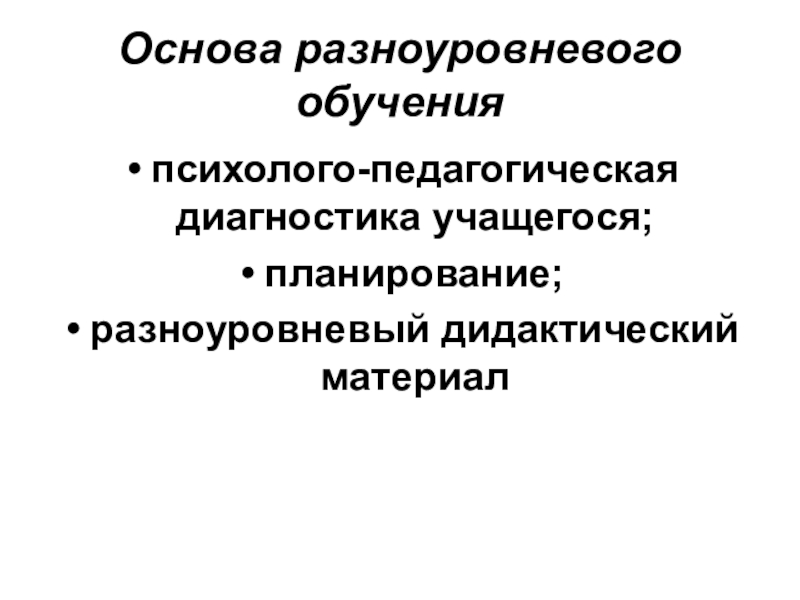 Основа разноуровневого обучения

• психолого-педагогическая диагностика учащегося;
• планирование;
• разноуровневый дидактический материал